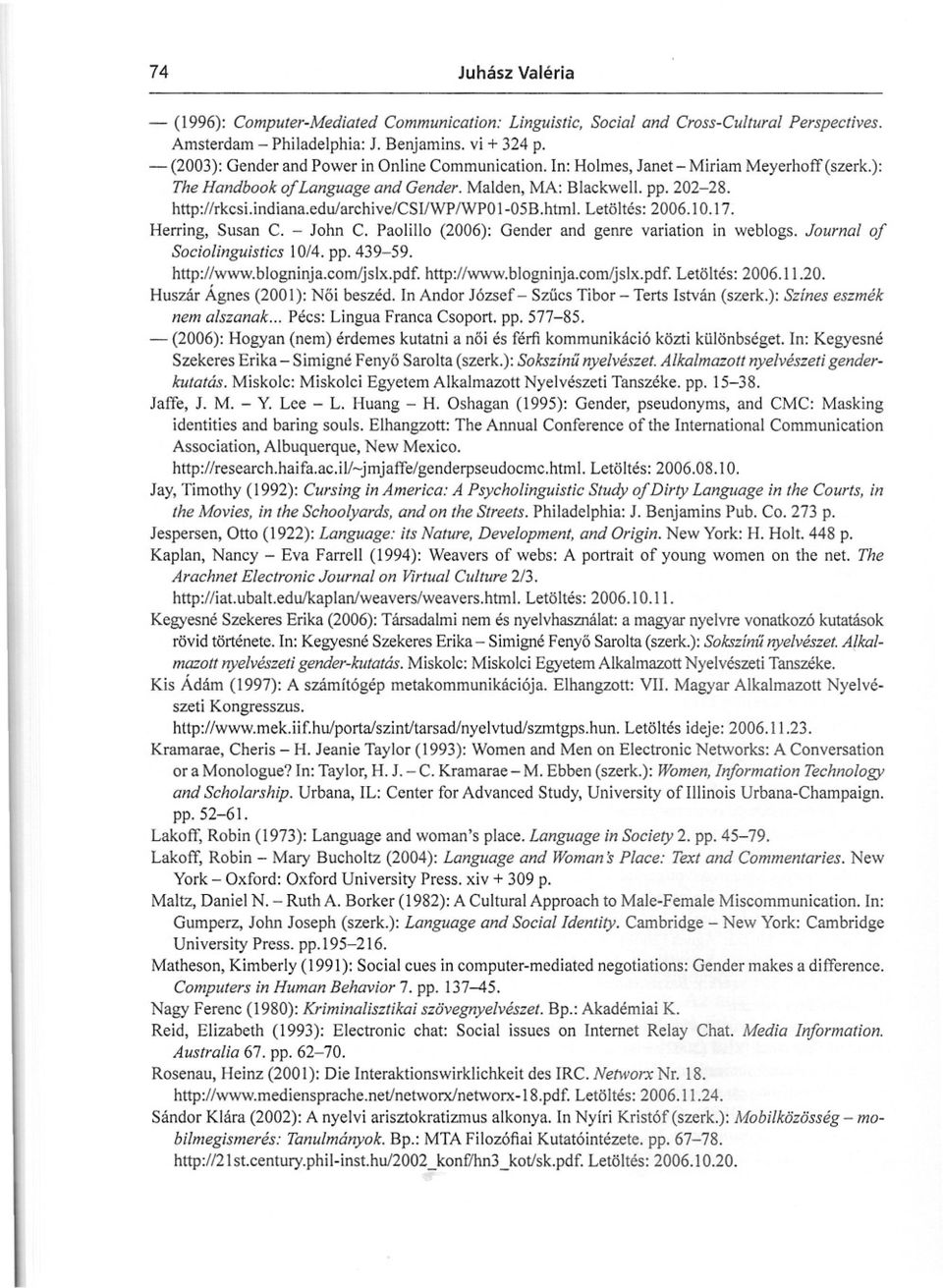 74 Juhász Valéria

— (1996): Computer-Mediated Communication: Linguistic, Social and Cross-Cultural Perspectives. Amsterdam – Philadelphia: J. Benjamins. vi + 324 p.

— (2003): Gender and Power in Online Communication. In: Holmes, Janet – Miriam Meyerhoff (szerk.): The Handbook of Language and Gender. Malden, MA: Blackwell. pp. 202–28. http://rkcsi.indiana.edu/archive/CSI/WP/WP01-05B.html. Letöltés: 2006.10.17.

Herring, Susan C. – John C. Paolillo (2006): Gender and genre variation in weblogs. Journal of Sociolinguistics 10/4. pp. 439–59. http://www.blogninja.com/jslx.pdf. http://www.blogninja.com/jslx.pdf. Letöltés: 2006.11.20.

Huszár Ágnes (2001): Női beszéd. In Andor József – Szűcs Tibor – Terts István (szerk.): Színes eszmék nem alszanak... Pécs: Lingua Franca Csoport. pp. 577–85.

— (2006): Hogyan (nem) érdemes kutatni a női és férfi kommunikáció közti különbséget. In: Kegyesné Szekeres Erika – Simigné Fenyő Sarolta (szerk.): Sokszínű nyelvészet. Alkalmazott nyelvészeti genderkutatás. Miskolc: Miskolci Egyetem Alkalmazott Nyelvészeti Tanszéke. pp. 15–38.

Jaffe, J. M. – Y. Lee – L. Huang – H. Oshagan (1995): Gender, pseudonyms, and CMC: Masking identities and baring souls. Elhangzott: The Annual Conference of the International Communication Association, Albuquerque, New Mexico. http://research.haifa.ac.il/~jmjaffe/genderpseudocmc.html. Letöltés: 2006.08.10.

Jay, Timothy (1992): Cursing in America: A Psycholinguistic Study of Dirty Language in the Courts, in the Movies, in the Schoolyards, and on the Streets. Philadelphia: J. Benjamins Pub. Co. 273 p.

Jespersen, Otto (1922): Language: its Nature, Development, and Origin. New York: H. Holt. 448 p.

Kaplan, Nancy – Eva Farrell (1994): Weavers of webs: A portrait of young women on the net. The Arachnet Electronic Journal on Virtual Culture 2/3. http://iat.ubalt.edu/kaplan/weavers/weavers.html. Letöltés: 2006.10.11.

Kegyesné Szekeres Erika (2006): Társadalmi nem és nyelvhasználat: a magyar nyelvre vonatkozó kutatások rövid története. In: Kegyesné Szekeres Erika – Simigné Fenyő Sarolta (szerk.): Sokszínű nyelvészet. Alkalmazott nyelvészeti gender-kutatás. Miskolc: Miskolci Egyetem Alkalmazott Nyelvészeti Tanszéke.

Kis Ádám (1997): A számítógép metakommunikációja. Elhangzott: VII. Magyar Alkalmazott Nyelvészeti Kongresszus. http://www.mek.iif.hu/porta/szint/tarsad/nyelvtud/szmtgps.hun. Letöltés ideje: 2006.11.23.

Kramarae, Cheris – H. Jeanie Taylor (1993): Women and Men on Electronic Networks: A Conversation or a Monologue? In: Taylor, H. J. – C. Kramarae – M. Ebben (szerk.): Women, Information Technology and Scholarship. Urbana, IL: Center for Advanced Study, University of Illinois Urbana-Champaign. pp. 52–61.

Lakoff, Robin (1973): Language and woman's place. Language in Society 2. pp. 45–79.

Lakoff, Robin – Mary Bucholtz (2004): Language and Woman's Place: Text and Commentaries. New York – Oxford: Oxford University Press. xiv + 309 p.

Maltz, Daniel N. – Ruth A. Borker (1982): A Cultural Approach to Male-Female Miscommunication. In: Gumperz, John Joseph (szerk.): Language and Social Identity. Cambridge – New York: Cambridge University Press. pp.195–216.

Matheson, Kimberly (1991): Social cues in computer-mediated negotiations: Gender makes a difference. Computers in Human Behavior 7. pp. 137–45.

Nagy Ferenc (1980): Kriminalisztikai szövegnyelvészet. Bp.: Akadémiai K.

Reid, Elizabeth (1993): Electronic chat: Social issues on Internet Relay Chat. Media Information. Australia 67. pp. 62–70.

Rosenau, Heinz (2001): Die Interaktionswirklichkeit des IRC. Networx Nr. 18. http://www.mediensprache.net/networx/networx-18.pdf. Letöltés: 2006.11.24.

Sándor Klára (2002): A nyelvi arisztokratizmus alkonya. In Nyíri Kristóf (szerk.): Mobilközösség – mobilmegismerés: Tanulmányok. Bp.: MTA Filozófiai Kutatóintézete. pp. 67–78. http://21st.century.phil-inst.hu/2002_konf/hn3_kot/sk.pdf. Letöltés: 2006.10.20.